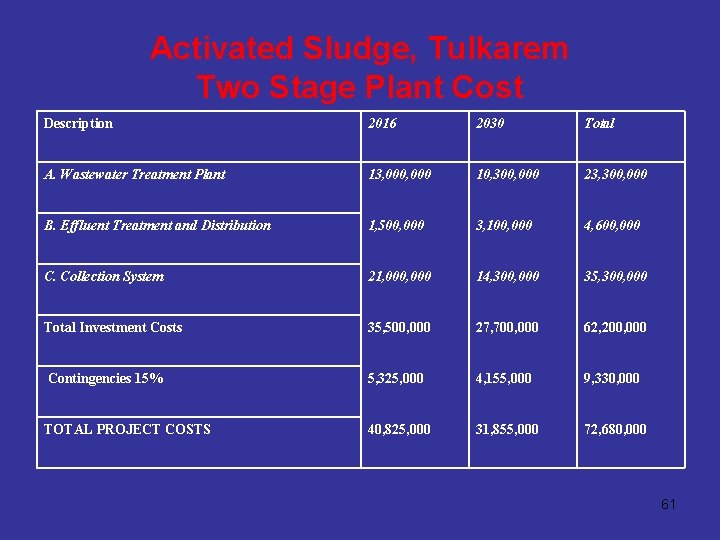 Activated Sludge, Tulkarem
Two Stage Plant Cost

| Description | 2016 | 2030 | Total |
|---|---|---|---|
| A. Wastewater Treatment Plant | 13,000,000 | 10,300,000 | 23,300,000 |
| B. Effluent Treatment and Distribution | 1,500,000 | 3,100,000 | 4,600,000 |
| C. Collection System | 21,000,000 | 14,300,000 | 35,300,000 |
| Total Investment Costs | 35,500,000 | 27,700,000 | 62,200,000 |
| Contingencies 15% | 5,325,000 | 4,155,000 | 9,330,000 |
| TOTAL PROJECT COSTS | 40,825,000 | 31,855,000 | 72,680,000 |

61